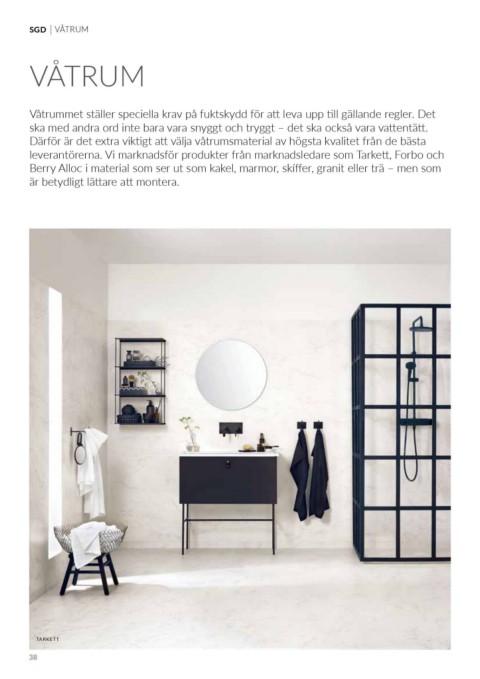 SGD | VÅTRUM

VÅTRUM

Våtrummet ställer speciella krav på fuktskydd för att leva upp till gällande regler. Det ska med andra ord inte bara vara snyggt och tryggt – det ska också vara vattentätt. Därför är det extra viktigt att välja våtrumsmaterial av högsta kvalitet från de bästa leverantörerna. Vi marknadsför produkter från marknadsledare som Tarkett, Forbo och Berry Alloc i material som ser ut som kakel, marmor, skiffer, granit eller trä – men som är betydligt lättare att montera.

TARKETT

38